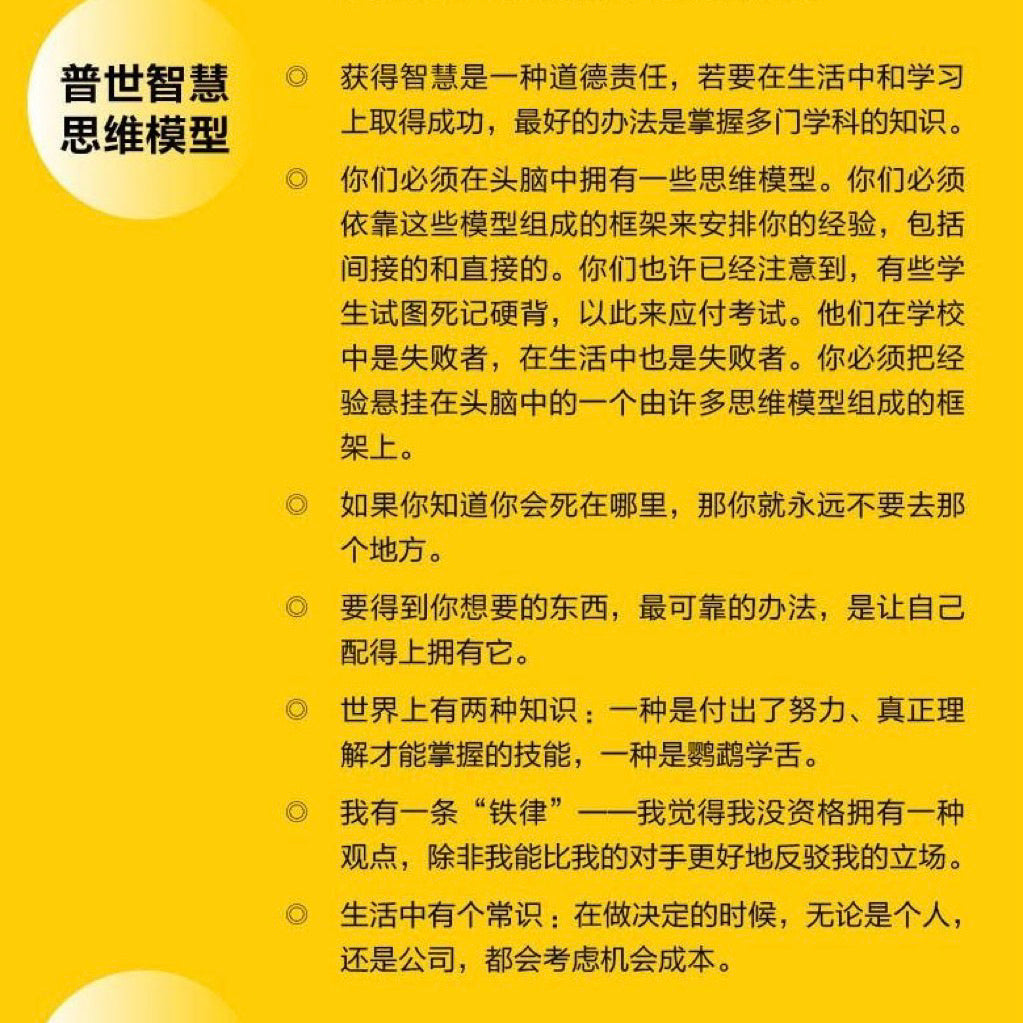 普世智慧
思维模型

◎ 获得智慧是一种道德责任，若要在生活中和学习上取得成功，最好的办法是掌握多门学科的知识。

◎ 你们必须在头脑中拥有一些思维模型。你们必须依靠这些模型组成的框架来安排你的经验，包括间接的和直接的。你们也许已经注意到，有些学生试图死记硬背，以此来应付考试。他们在学校中是失败者，在生活中也是失败者。你必须把经验悬挂在头脑中的一个由许多思维模型组成的框架上。

◎ 如果你知道你会死在哪里，那你就永远不要去那个地方。

◎ 要得到你想要的东西，最可靠的办法，是让自己配得上拥有它。

◎ 世界上有两种知识：一种是付出了努力、真正理解才能掌握的技能，一种是鹦鹉学舌。

◎ 我有一条“铁律”——我觉得我没资格拥有一种观点，除非我能比我的对手更好地反驳我的立场。

◎ 生活中有个常识：在做决定的时候，无论是个人，还是公司，都会考虑机会成本。